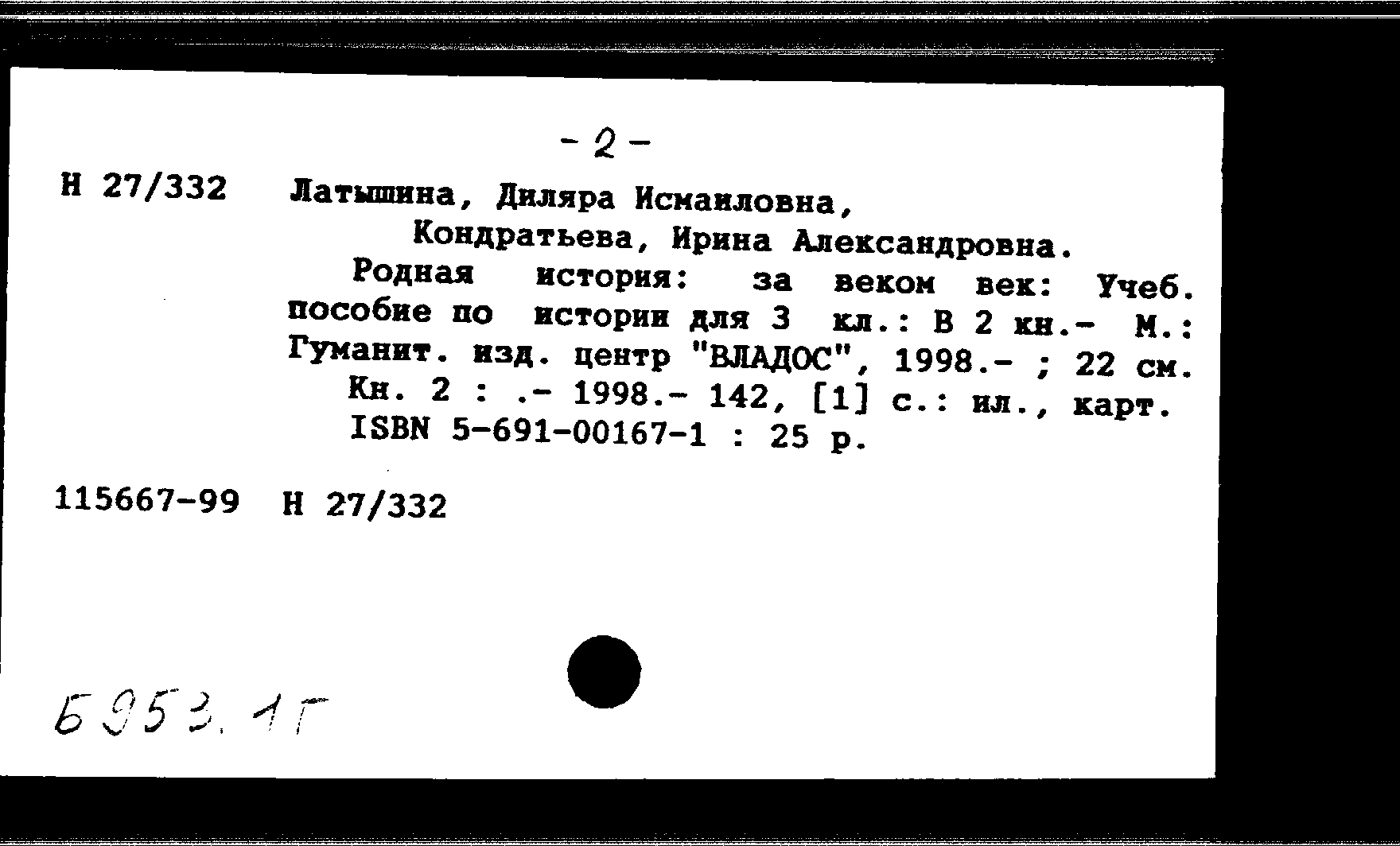 - 2 -

Н 27/332 Латышина, Диляра Исмаиловна,
Кондратьева, Ирина Александровна.
Родная история: за веком век: Учеб. пособие по истории для 3 кл.: В 2 кн.- М.: Гуманит. изд. центр "ВЛАДОС", 1998.- ; 22 см.
Кн. 2 : .- 1998.- 142, [1] с.: ил., карт.
ISBN 5-691-00167-1 : 25 р.

115667-99 Н 27/332

Б953.1Г